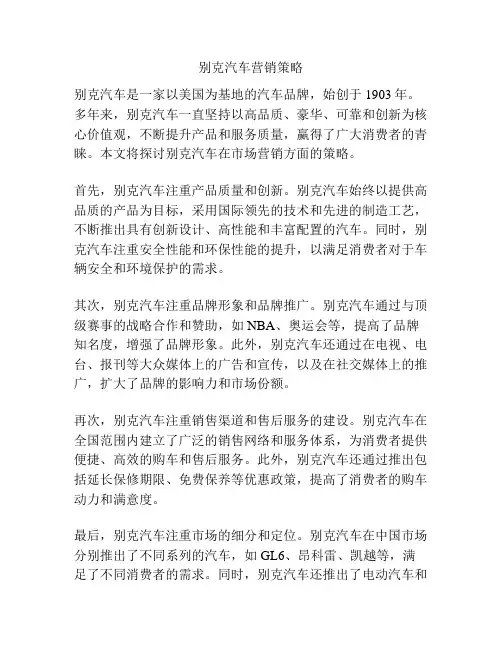 别克汽车营销策略

别克汽车是一家以美国为基地的汽车品牌，始创于 1903 年。多年来，别克汽车一直坚持以高品质、豪华、可靠和创新为核心价值观，不断提升产品和服务质量，赢得了广大消费者的青睐。本文将探讨别克汽车在市场营销方面的策略。

首先，别克汽车注重产品质量和创新。别克汽车始终以提供高品质的产品为目标，采用国际领先的技术和先进的制造工艺，不断推出具有创新设计、高性能和丰富配置的汽车。同时，别克汽车注重安全性能和环保性能的提升，以满足消费者对于车辆安全和环境保护的需求。

其次，别克汽车注重品牌形象和品牌推广。别克汽车通过与顶级赛事的战略合作和赞助，如 NBA、奥运会等，提高了品牌知名度，增强了品牌形象。此外，别克汽车还通过在电视、电台、报刊等大众媒体上的广告和宣传，以及在社交媒体上的推广，扩大了品牌的影响力和市场份额。

再次，别克汽车注重销售渠道和售后服务的建设。别克汽车在全国范围内建立了广泛的销售网络和服务体系，为消费者提供便捷、高效的购车和售后服务。此外，别克汽车还通过推出包括延长保修期限、免费保养等优惠政策，提高了消费者的购车动力和满意度。

最后，别克汽车注重市场的细分和定位。别克汽车在中国市场分别推出了不同系列的汽车，如 GL6、昂科雷、凯越等，满足了不同消费者的需求。同时，别克汽车还推出了电动汽车和